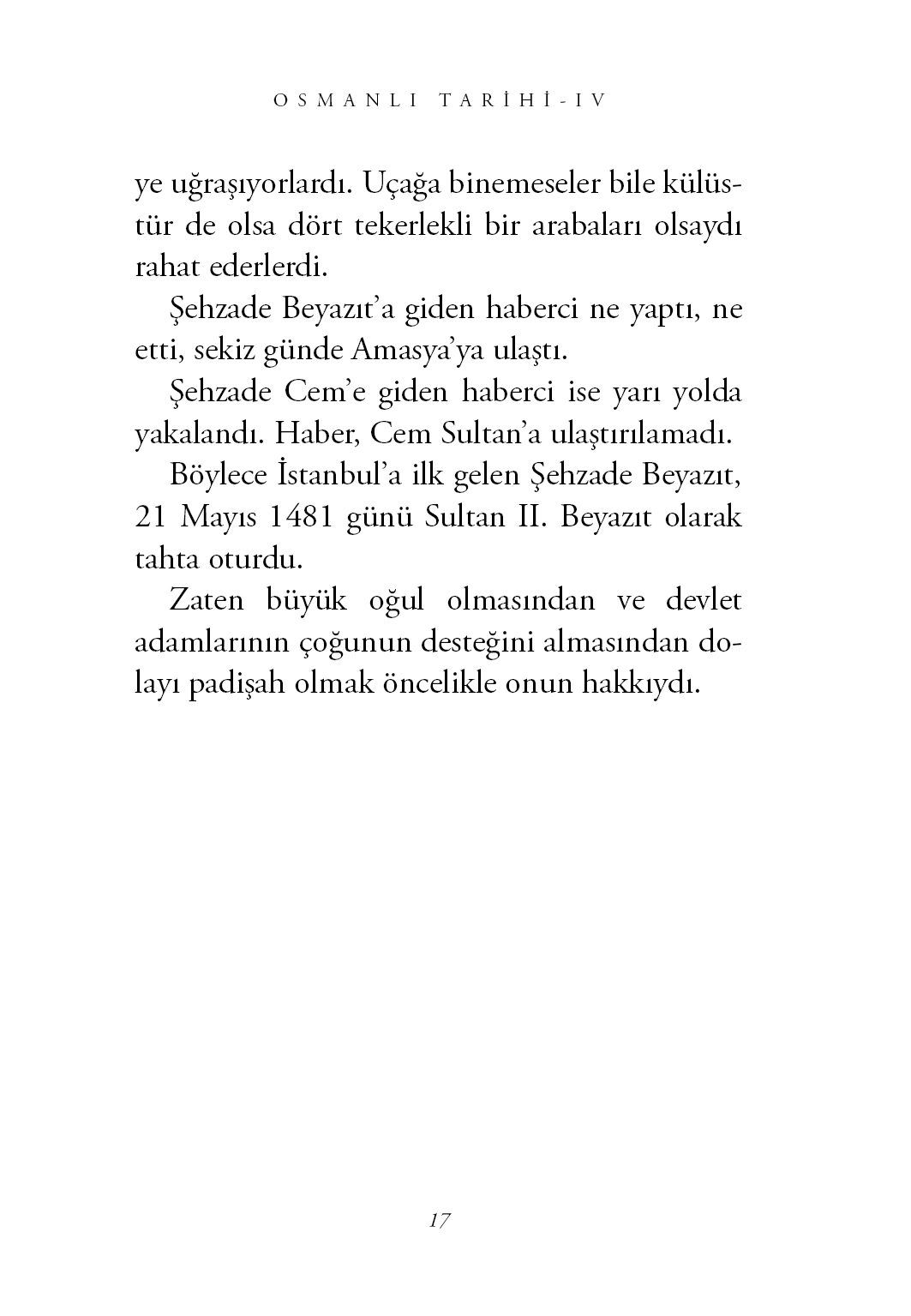 OSMANLI TARİHİ-IV

ye uğraşıyorlardı. Uçağa binemeseler bile külüstür de olsa dört tekerlekli bir arabaları olsaydı rahat ederlerdi.

Şehzade Beyazıt'a giden haberci ne yaptı, ne etti, sekiz günde Amasya'ya ulaştı.

Şehzade Cem'e giden haberci ise yarı yolda yakalandı. Haber, Cem Sultan'a ulaştırılamadı.

Böylece İstanbul'a ilk gelen Şehzade Beyazıt, 21 Mayıs 1481 günü Sultan II. Beyazıt olarak tahta oturdu.

Zaten büyük oğul olmasından ve devlet adamlarının çoğunun desteğini almasından dolayı padişah olmak öncelikle onun hakkıydı.

17